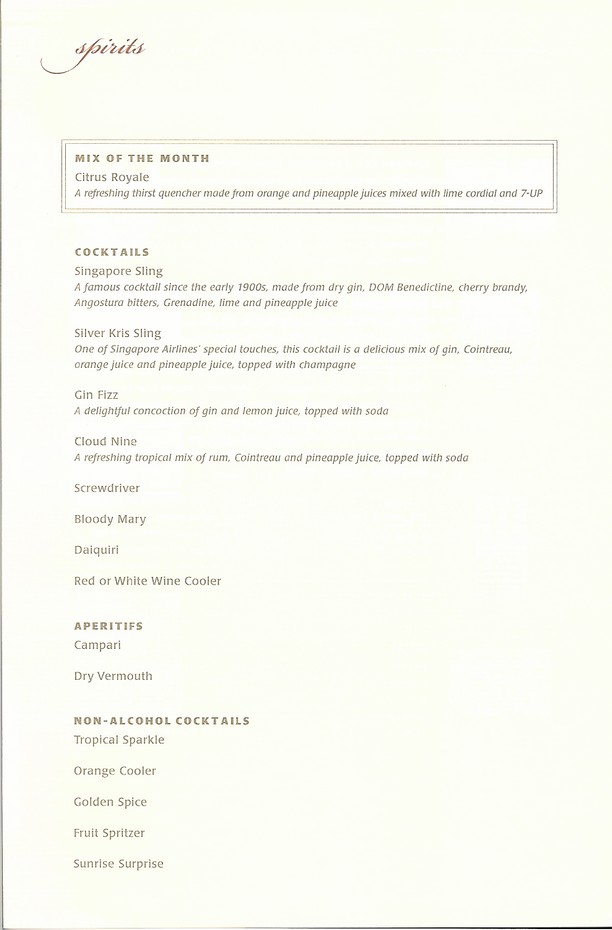 spirits

MIX OF THE MONTH
Citrus Royale
A refreshing thirst quencher made from orange and pineapple juices mixed with lime cordial and 7-UP

COCKTAILS
Singapore Sling
A famous cocktail since the early 1900s, made from dry gin, DOM Benedictine, cherry brandy, Angostura bitters, Grenadine, lime and pineapple juice

Silver Kris Sling
One of Singapore Airlines' special touches, this cocktail is a delicious mix of gin, Cointreau, orange juice and pineapple juice, topped with champagne

Gin Fizz
A delightful concoction of gin and lemon juice, topped with soda

Cloud Nine
A refreshing tropical mix of rum, Cointreau and pineapple juice, topped with soda

Screwdriver

Bloody Mary

Daiquiri

Red or White Wine Cooler

APERITIFS
Campari

Dry Vermouth

NON-ALCOHOL COCKTAILS
Tropical Sparkle

Orange Cooler

Golden Spice

Fruit Spritzer

Sunrise Surprise